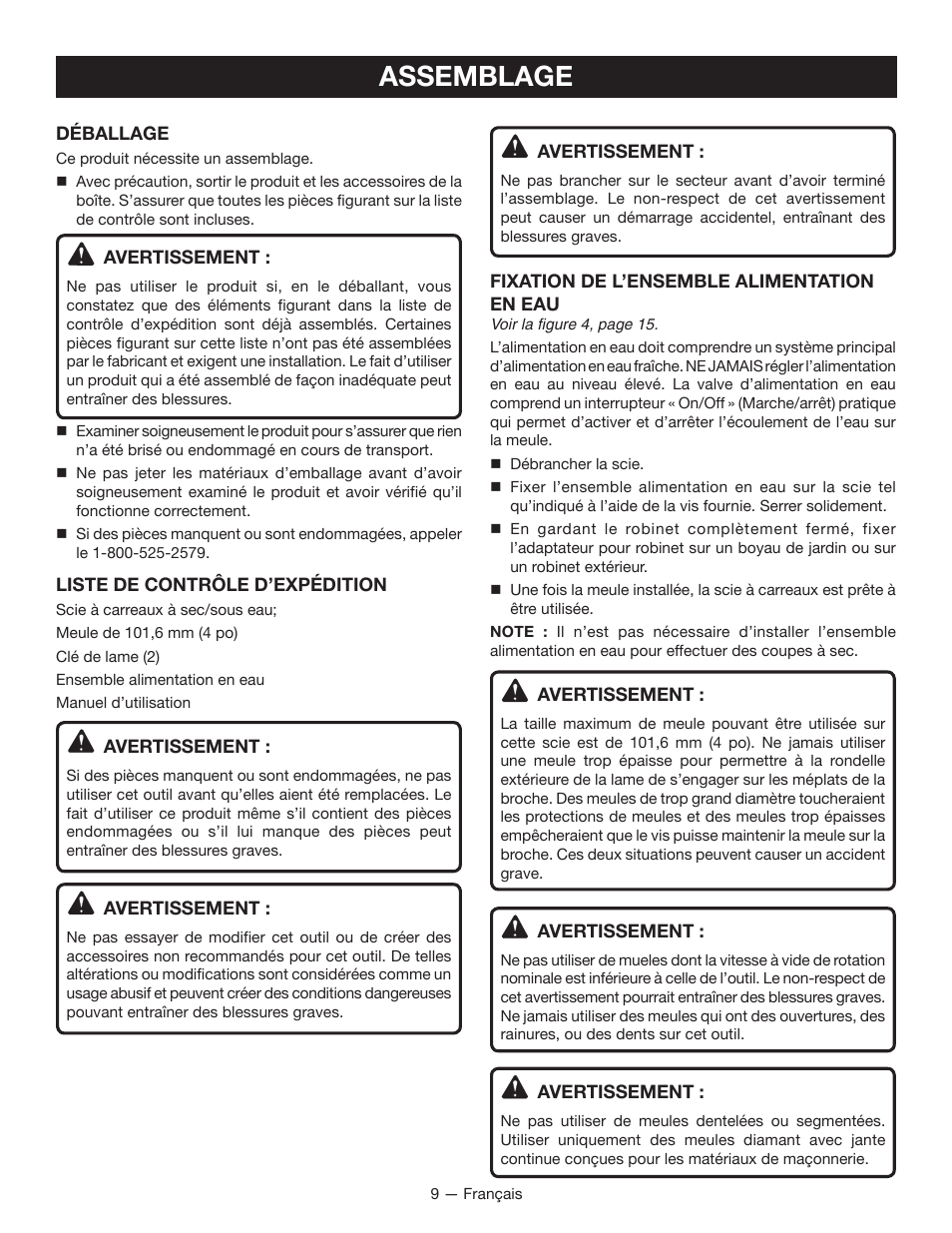 ASSEMBLAGE

DÉBALLAGE

Ce produit nécessite un assemblage.

■ Avec précaution, sortir le produit et les accessoires de la boîte. S'assurer que toutes les pièces figurant sur la liste de contrôle sont incluses.

AVERTISSEMENT :

Ne pas utiliser le produit si, en le déballant, vous constatez que des éléments figurant dans la liste de contrôle d'expédition sont déjà assemblés. Certaines pièces figurant sur cette liste n'ont pas été assemblées par le fabricant et exigent une installation. Le fait d'utiliser un produit qui a été assemblé de façon inadéquate peut entraîner des blessures.

■ Examiner soigneusement le produit pour s'assurer que rien n'a été brisé ou endommagé en cours de transport.

■ Ne pas jeter les matériaux d'emballage avant d'avoir soigneusement examiné le produit et avoir vérifié qu'il fonctionne correctement.

■ Si des pièces manquent ou sont endommagées, appeler le 1-800-525-2579.

LISTE DE CONTRÔLE D'EXPÉDITION

Scie à carreaux à sec/sous eau;

Meule de 101,6 mm (4 po)

Clé de lame (2)

Ensemble alimentation en eau

Manuel d'utilisation

AVERTISSEMENT :

Si des pièces manquent ou sont endommagées, ne pas utiliser cet outil avant qu'elles aient été remplacées. Le fait d'utiliser ce produit même s'il contient des pièces endommagées ou s'il lui manque des pièces peut entraîner des blessures graves.

AVERTISSEMENT :

Ne pas essayer de modifier cet outil ou de créer des accessoires non recommandés pour cet outil. De telles altérations ou modifications sont considérées comme un usage abusif et peuvent créer des conditions dangereuses pouvant entraîner des blessures graves.

AVERTISSEMENT :

Ne pas brancher sur le secteur avant d'avoir terminé l'assemblage. Le non-respect de cet avertissement peut causer un démarrage accidentel, entraînant des blessures graves.

FIXATION DE L'ENSEMBLE ALIMENTATION EN EAU

Voir la figure 4, page 15.

L'alimentation en eau doit comprendre un système principal d'alimentation en eau fraîche. NE JAMAIS régler l'alimentation en eau au niveau élevé. La valve d'alimentation en eau comprend un interrupteur « On/Off » (Marche/arrêt) pratique qui permet d'activer et d'arrêter l'écoulement de l'eau sur la meule.

■ Débrancher la scie.

■ Fixer l'ensemble alimentation en eau sur la scie tel qu'indiqué à l'aide de la vis fournie. Serrer solidement.

■ En gardant le robinet complètement fermé, fixer l'adaptateur pour robinet sur un boyau de jardin ou sur un robinet extérieur.

■ Une fois la meule installée, la scie à carreaux est prête à être utilisée.

NOTE : Il n'est pas nécessaire d'installer l'ensemble alimentation en eau pour effectuer des coupes à sec.

AVERTISSEMENT :

La taille maximum de meule pouvant être utilisée sur cette scie est de 101,6 mm (4 po). Ne jamais utiliser une meule trop épaisse pour permettre à la rondelle extérieure de la lame de s'engager sur les méplats de la broche. Des meules de trop grand diamètre toucheraient les protections de meules et des meules trop épaisses empêcheraient que le vis puisse maintenir la meule sur la broche. Ces deux situations peuvent causer un accident grave.

AVERTISSEMENT :

Ne pas utiliser de mueles dont la vitesse à vide de rotation nominale est inférieure à celle de l'outil. Le non-respect de cet avertissement pourrait entraîner des blessures graves. Ne jamais utiliser des meules qui ont des ouvertures, des rainures, ou des dents sur cet outil.

AVERTISSEMENT :

Ne pas utiliser de meules dentelées ou segmentées. Utiliser uniquement des meules diamant avec jante continue conçues pour les matériaux de maçonnerie.

9 — Français